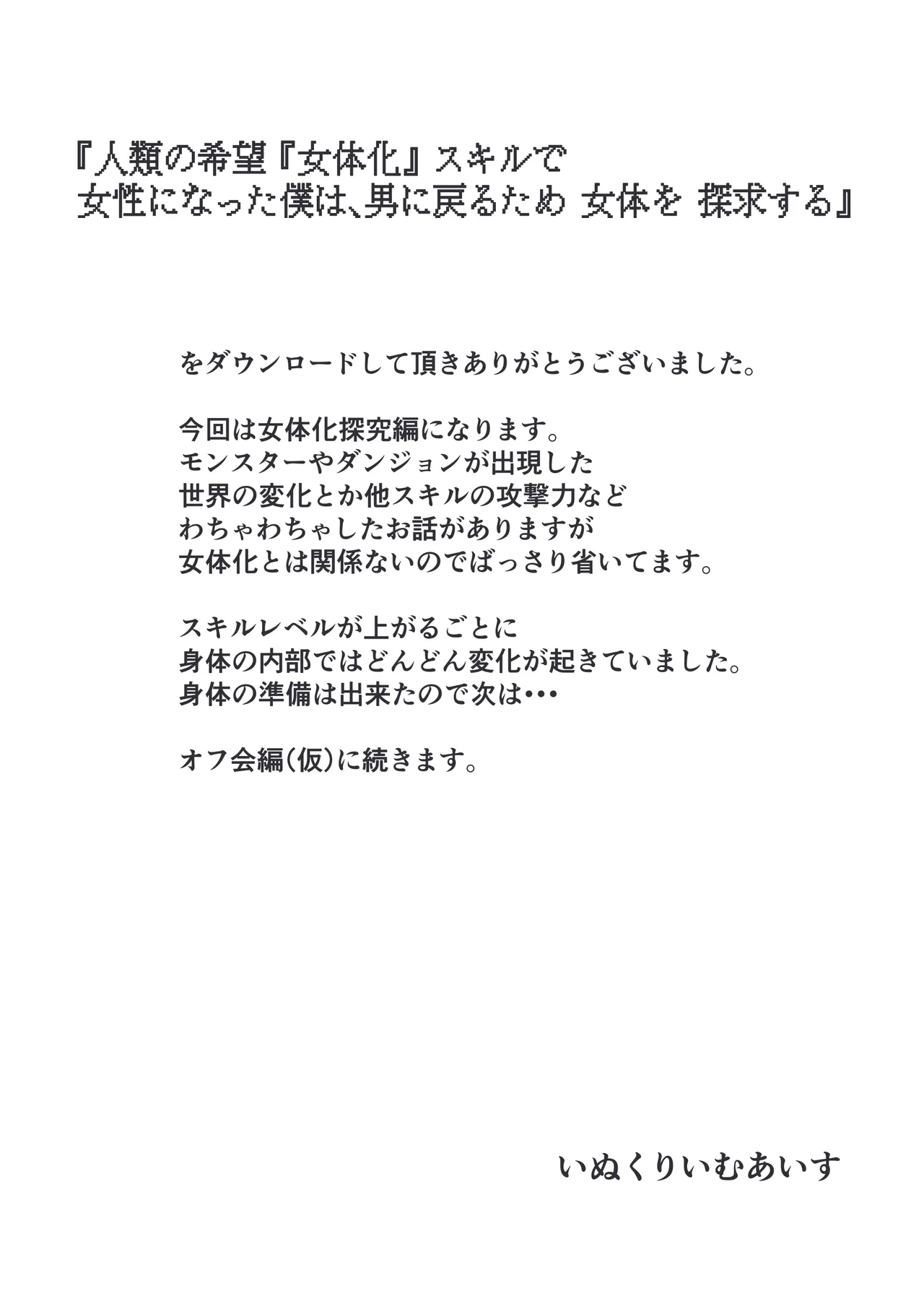 『人類の希望『女体化』スキルで
女性になった僕は、男に戻るため 女体を 探求する』

をダウンロードして頂きありがとうございました。

今回は女体化探究編になります。
モンスターやダンジョンが出現した
世界の変化とか他スキルの攻撃力など
わちゃわちゃしたお話がありますが
女体化とは関係ないのでばっさり省いてます。

スキルレベルが上がるごとに
身体の内部ではどんどん変化が起きていました。
身体の準備は出来たので次は・・・

オフ会編(仮)に続きます。

いぬくりいむあいす